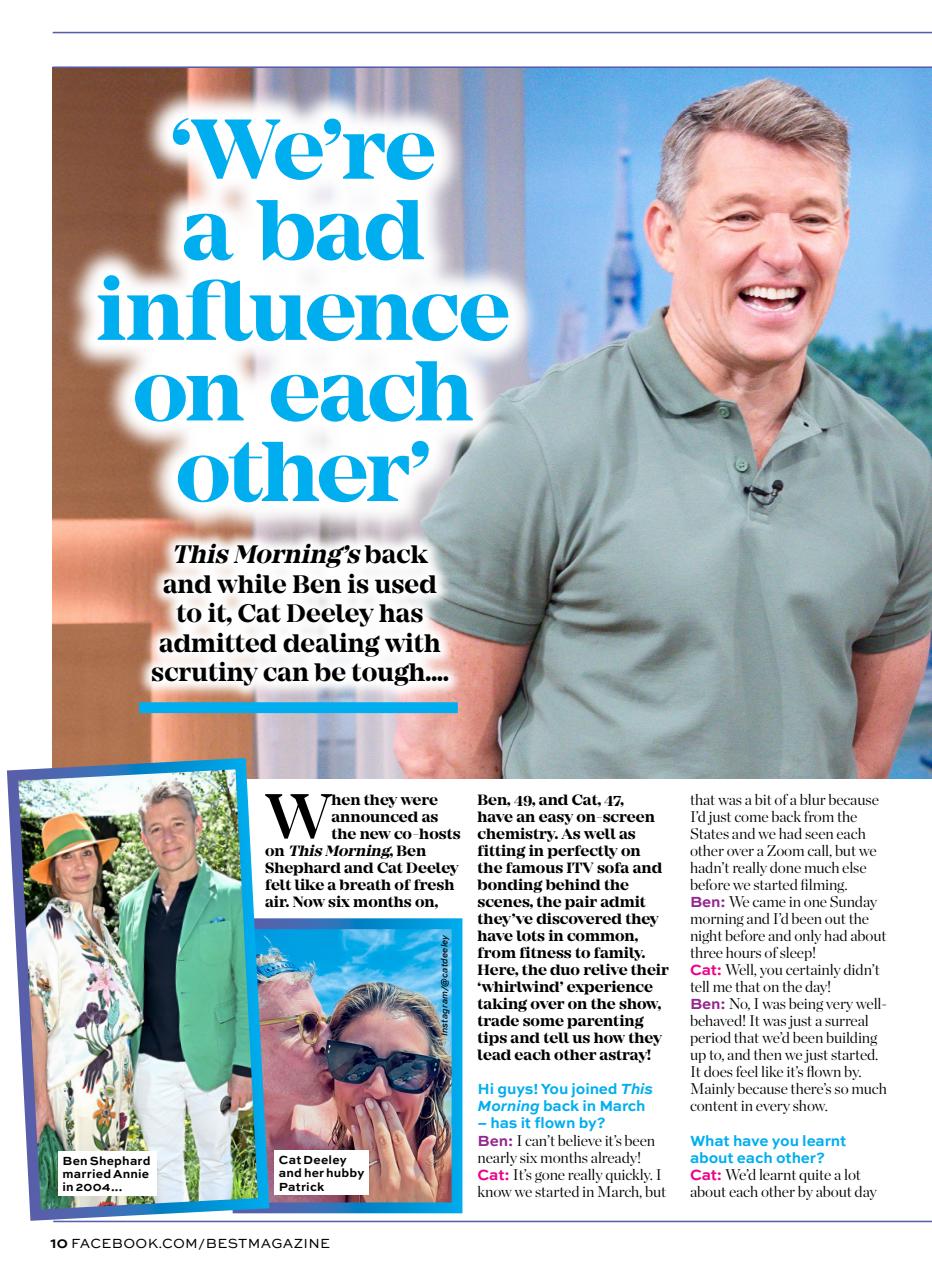 'We're a bad influence on each other'

This Morning's back and while Ben is used to it, Cat Deeley has admitted dealing with scrutiny can be tough....

Ben Shephard married Annie in 2004...

Cat Deeley and her hubby Patrick

Instagram/@catdeeley

When they were announced as the new co-hosts on This Morning, Ben Shephard and Cat Deeley felt like a breath of fresh air. Now six months on, Ben, 49, and Cat, 47, have an easy on-screen chemistry. As well as fitting in perfectly on the famous ITV sofa and bonding behind the scenes, the pair admit they've discovered they have lots in common, from fitness to family. Here, the duo relive their 'whirlwind' experience taking over on the show, trade some parenting tips and tell us how they lead each other astray!

Hi guys! You joined This Morning back in March – has it flown by?

Ben: I can't believe it's been nearly six months already!

Cat: It's gone really quickly. I know we started in March, but that was a bit of a blur because I'd just come back from the States and we had seen each other over a Zoom call, but we hadn't really done much else before we started filming.

Ben: We came in one Sunday morning and I'd been out the night before and only had about three hours of sleep!

Cat: Well, you certainly didn't tell me that on the day!

Ben: No, I was being very well-behaved! It was just a surreal period that we'd been building up to, and then we just started. It does feel like it's flown by. Mainly because there's so much content in every show.

What have you learnt about each other?

Cat: We'd learnt quite a lot about each other by about day

10 FACEBOOK.COM/BESTMAGAZINE